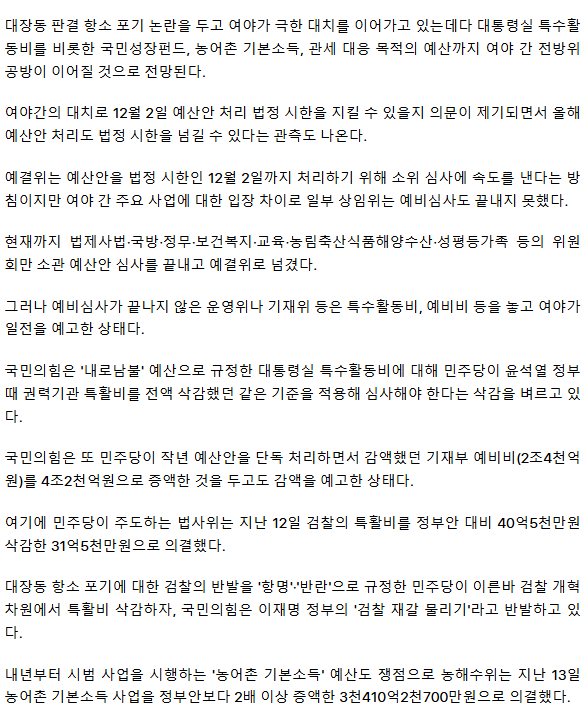 대장동 판결 항소 포기 논란을 두고 여야가 극한 대치를 이어가고 있는데다 대통령실 특수활동비를 비롯한 국민성장펀드, 농어촌 기본소득, 관세 대응 목적의 예산까지 여야 간 전방위 공방이 이어질 것으로 전망된다.

여야간의 대치로 12월 2일 예산안 처리 법정 시한을 지킬 수 있을지 의문이 제기되면서 올해 예산안 처리도 법정 시한을 넘길 수 있다는 관측도 나온다.

예결위는 예산안을 법정 시한인 12월 2일까지 처리하기 위해 소위 심사에 속도를 낸다는 방침이지만 여야 간 주요 사업에 대한 입장 차이로 일부 상임위는 예비심사도 끝내지 못했다.

현재까지 법제사법·국방·정무·보건복지·교육·농림축산식품해양수산·성평등가족 등의 위원회만 소관 예산안 심사를 끝내고 예결위로 넘겼다.

그러나 예비심사가 끝나지 않은 운영위나 기재위 등은 특수활동비, 예비비 등을 놓고 여야가 일전을 예고한 상태다.

국민의힘은 '내로남불' 예산으로 규정한 대통령실 특수활동비에 대해 민주당이 윤석열 정부 때 권력기관 특활비를 전액 삭감했던 같은 기준을 적용해 심사해야 한다는 삭감을 벼르고 있다.

국민의힘은 또 민주당이 작년 예산안을 단독 처리하면서 감액했던 기재부 예비비(2조4천억원)를 4조2천억원으로 증액한 것을 두고도 감액을 예고한 상태다.

여기에 민주당이 주도하는 법사위는 지난 12일 검찰의 특활비를 정부안 대비 40억5천만원 삭감한 31억5천만원으로 의결했다.

대장동 항소 포기에 대한 검찰의 반발을 '항명'·'반란'으로 규정한 민주당이 이른바 검찰 개혁 차원에서 특활비 삭감하자, 국민의힘은 이재명 정부의 '검찰 재갈 물리기'라고 반발하고 있다.

내년부터 시범 사업을 시행하는 '농어촌 기본소득' 예산도 쟁점으로 농해수위는 지난 13일 농어촌 기본소득 사업을 정부안보다 2배 이상 증액한 3천410억2천700만원으로 의결했다.